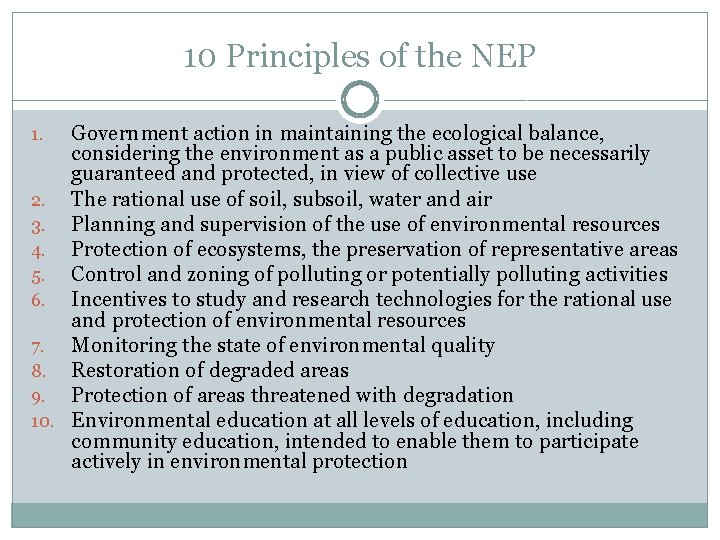 10 Principles of the NEP

1. Government action in maintaining the ecological balance, considering the environment as a public asset to be necessarily guaranteed and protected, in view of collective use
2. The rational use of soil, subsoil, water and air
3. Planning and supervision of the use of environmental resources
4. Protection of ecosystems, the preservation of representative areas
5. Control and zoning of polluting or potentially polluting activities
6. Incentives to study and research technologies for the rational use and protection of environmental resources
7. Monitoring the state of environmental quality
8. Restoration of degraded areas
9. Protection of areas threatened with degradation
10. Environmental education at all levels of education, including community education, intended to enable them to participate actively in environmental protection